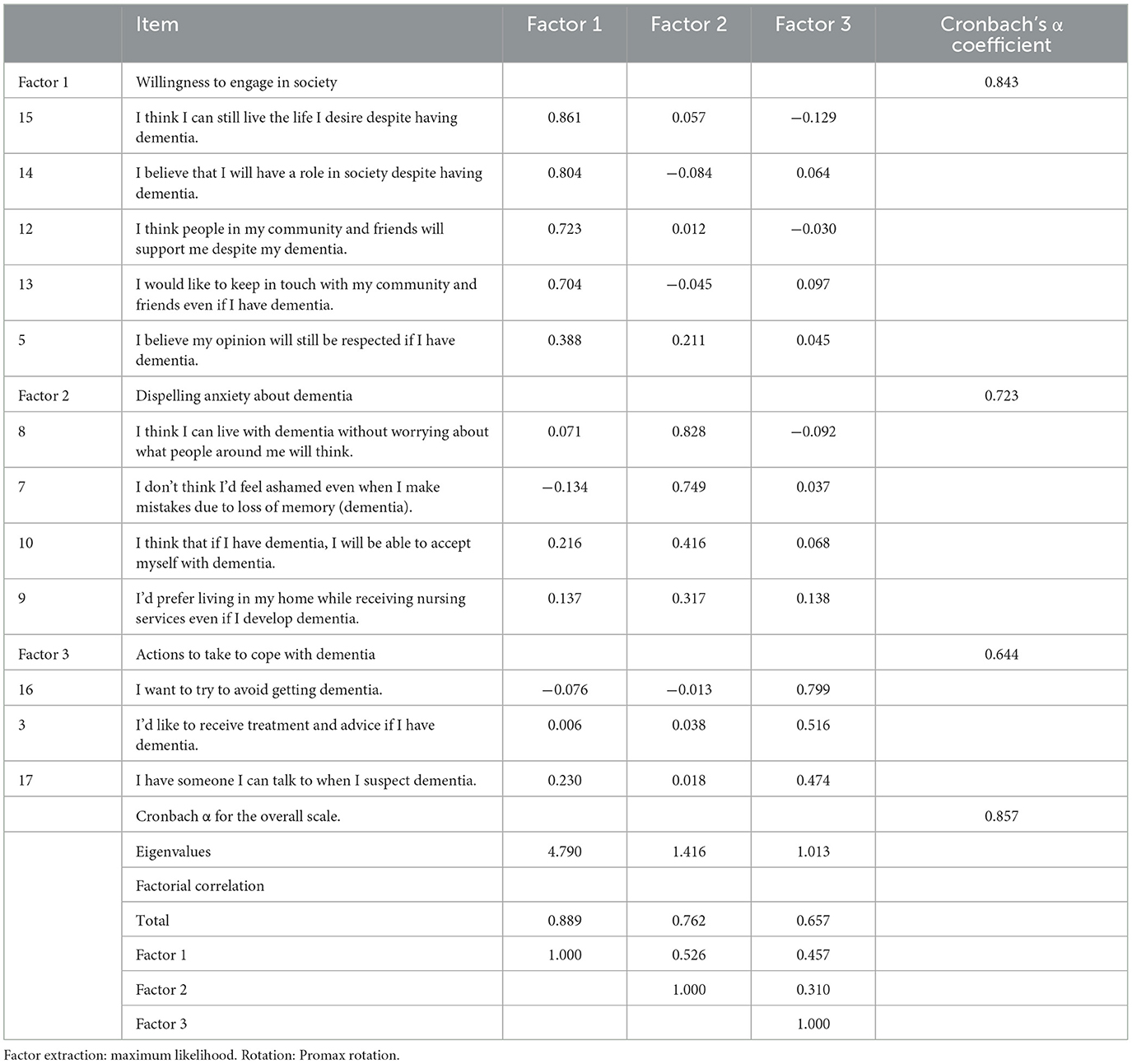 | | Item | Factor 1 | Factor 2 | Factor 3 | Cronbach's α coefficient |
|---|---|---|---|---|---|
| Factor 1 | Willingness to engage in society | | | | 0.843 |
| 15 | I think I can still live the life I desire despite having dementia. | 0.861 | 0.057 | −0.129 | |
| 14 | I believe that I will have a role in society despite having dementia. | 0.804 | −0.084 | 0.064 | |
| 12 | I think people in my community and friends will support me despite my dementia. | 0.723 | 0.012 | −0.030 | |
| 13 | I would like to keep in touch with my community and friends even if I have dementia. | 0.704 | −0.045 | 0.097 | |
| 5 | I believe my opinion will still be respected if I have dementia. | 0.388 | 0.211 | 0.045 | |
| Factor 2 | Dispelling anxiety about dementia | | | | 0.723 |
| 8 | I think I can live with dementia without worrying about what people around me will think. | 0.071 | 0.828 | −0.092 | |
| 7 | I don't think I'd feel ashamed even when I make mistakes due to loss of memory (dementia). | −0.134 | 0.749 | 0.037 | |
| 10 | I think that if I have dementia, I will be able to accept myself with dementia. | 0.216 | 0.416 | 0.068 | |
| 9 | I'd prefer living in my home while receiving nursing services even if I develop dementia. | 0.137 | 0.317 | 0.138 | |
| Factor 3 | Actions to take to cope with dementia | | | | 0.644 |
| 16 | I want to try to avoid getting dementia. | −0.076 | −0.013 | 0.799 | |
| 3 | I'd like to receive treatment and advice if I have dementia. | 0.006 | 0.038 | 0.516 | |
| 17 | I have someone I can talk to when I suspect dementia. | 0.230 | 0.018 | 0.474 | |
| | Cronbach α for the overall scale. | | | | 0.857 |
| | Eigenvalues | 4.790 | 1.416 | 1.013 | |
| | Factorial correlation | | | | |
| | Total | 0.889 | 0.762 | 0.657 | |
| | Factor 1 | 1.000 | 0.526 | 0.457 | |
| | Factor 2 | | 1.000 | 0.310 | |
| | Factor 3 | | | 1.000 | |

Factor extraction: maximum likelihood. Rotation: Promax rotation.